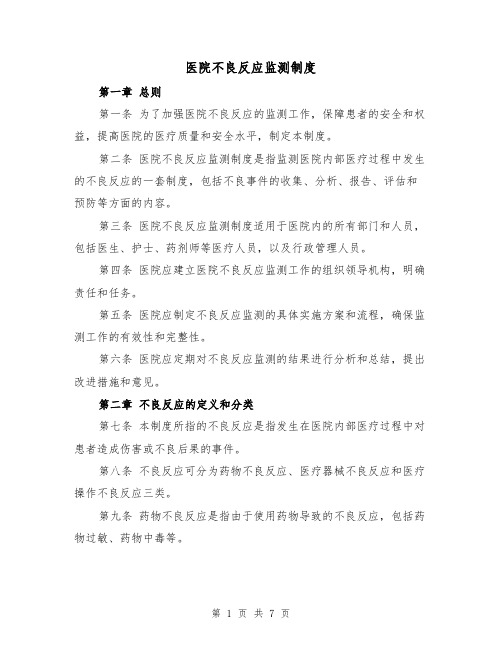 医院不良反应监测制度

第一章 总则

第一条 为了加强医院不良反应的监测工作，保障患者的安全和权益，提高医院的医疗质量和安全水平，制定本制度。

第二条 医院不良反应监测制度是指监测医院内部医疗过程中发生的不良反应的一套制度，包括不良事件的收集、分析、报告、评估和预防等方面的内容。

第三条 医院不良反应监测制度适用于医院内的所有部门和人员，包括医生、护士、药剂师等医疗人员，以及行政管理人员。

第四条 医院应建立医院不良反应监测工作的组织领导机构，明确责任和任务。

第五条 医院应制定不良反应监测的具体实施方案和流程，确保监测工作的有效性和完整性。

第六条 医院应定期对不良反应监测的结果进行分析和总结，提出改进措施和意见。

第二章 不良反应的定义和分类

第七条 本制度所指的不良反应是指发生在医院内部医疗过程中对患者造成伤害或不良后果的事件。

第八条 不良反应可分为药物不良反应、医疗器械不良反应和医疗操作不良反应三类。

第九条 药物不良反应是指由于使用药物导致的不良反应，包括药物过敏、药物中毒等。

第 1 页 共 7 页